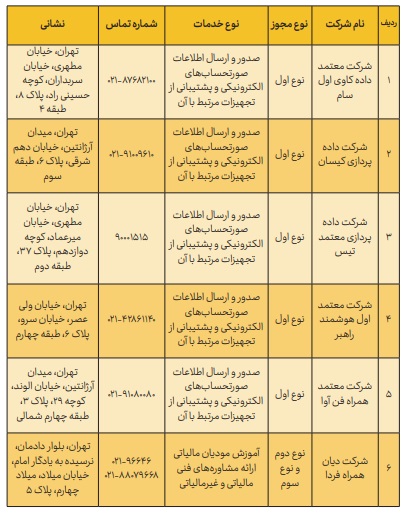 | ردیف | نام شرکت | نوع مجوز | نوع خدمات | شماره تماس | نشانی |
|---|---|---|---|---|---|
| ۱ | شرکت معتمد داده کاوی اول سام | نوع اول | صدور و ارسال اطلاعات صورتحساب‌های الکترونیکی و پشتیبانی از تجهیزات مرتبط با آن | ۰۲۱-۸۷۶۸۲۱۰۰ | تهران، خیابان مطهری، خیابان سربداران، کوچه حسینی راد، پلاک ۸، طبقه ۴ |
| ۲ | شرکت داده پردازی کیسان | نوع اول | صدور و ارسال اطلاعات صورتحساب‌های الکترونیکی و پشتیبانی از تجهیزات مرتبط با آن | ۰۲۱-۹۱۰۰۹۶۱۰ | تهران، میدان آرژانتین، خیابان دهم شرقی، پلاک ۶، طبقه سوم |
| ۳ | شرکت داده پردازی معتمد تیس | نوع اول | صدور و ارسال اطلاعات صورتحساب‌های الکترونیکی و پشتیبانی از تجهیزات مرتبط با آن | ۹۰۰۰۱۵۱۵ | تهران، خیابان مطهری، خیابان میرعماد، کوچه دوازدهم، پلاک ۳۷، طبقه دوم |
| ۴ | شرکت معتمد اول هوشمند راهبر | نوع اول | صدور و ارسال اطلاعات صورتحساب‌های الکترونیکی و پشتیبانی از تجهیزات مرتبط با آن | ۰۲۱-۴۲۸۶۱۱۴۰ | تهران، خیابان ولی عصر، خیابان سرو، پلاک ۶، طبقه چهارم |
| ۵ | شرکت معتمد همراه فن آوا | نوع اول | صدور و ارسال اطلاعات صورتحساب‌های الکترونیکی و پشتیبانی از تجهیزات مرتبط با آن | ۰۲۱-۹۱۰۸۰۰۸۰ | تهران، میدان آرژانتین، خیابان الوند، کوچه ۲۹، پلاک ۳، طبقه چهارم شمالی |
| ۶ | شرکت دیان همراه فردا | نوع دوم و نوع سوم | آموزش مودیان مالیاتی ارائه مشاوره‌های فنی مالیاتی و غیرمالیاتی | ۰۲۱-۹۶۶۴۶ ۰۲۱-۸۸۰۷۹۶۶۸ | تهران، بلوار دادمان، نرسیده به یادگار امام، خیابان میلاد، میلاد چهارم، پلاک ۵ |